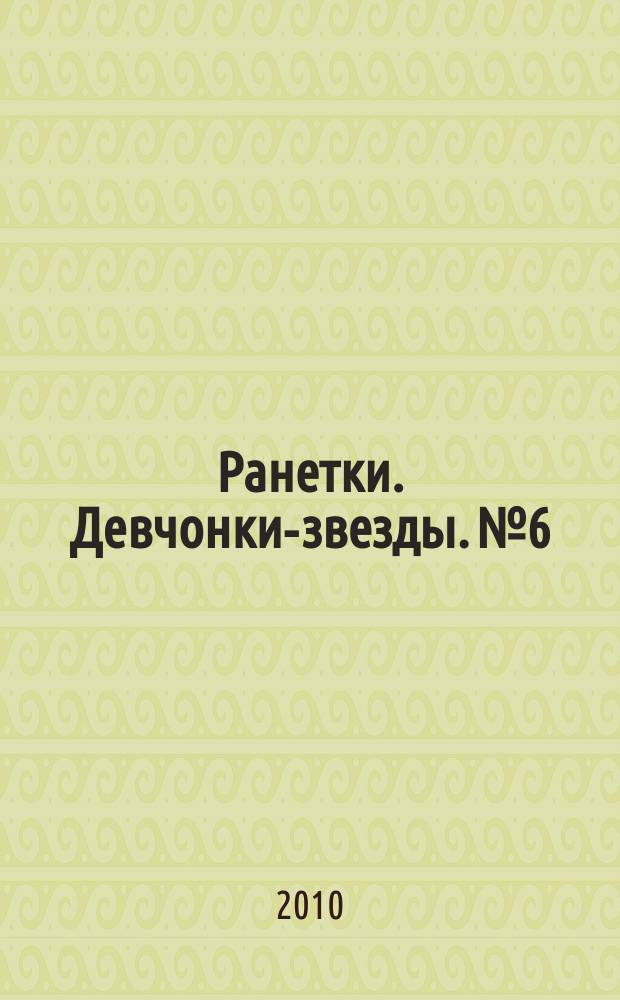 Ранетки. Девчонки-звезды. №6

2010